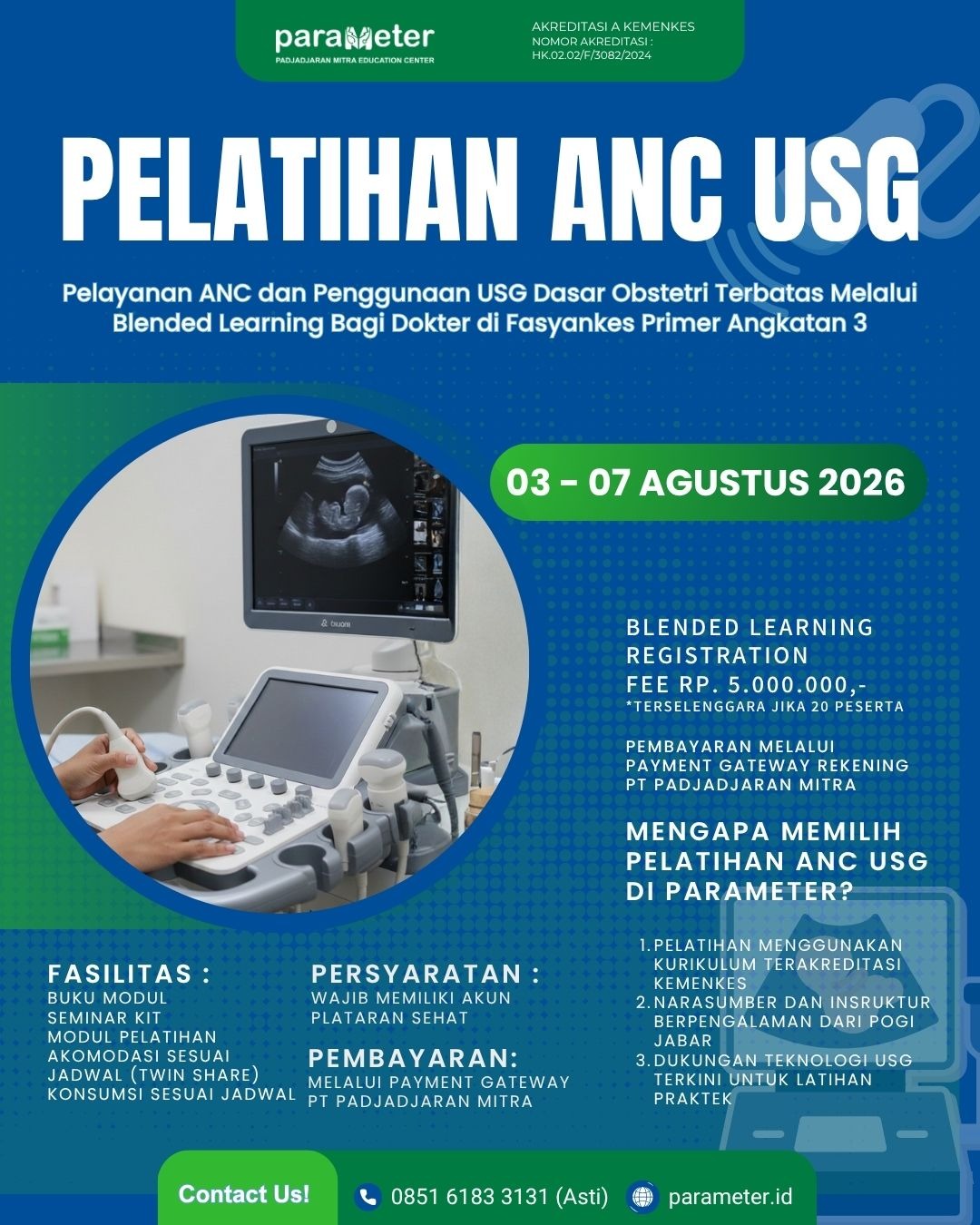 parameter
PADJADJARAN MITRA EDUCATION CENTER

AKREDITASI A KEMENKES
NOMOR AKREDITASI :
HK.02.02/F/3082/2024

PELATIHAN ANC USG

Pelayanan ANC dan Penggunaan USG Dasar Obstetri Terbatas Melalui Blended Learning Bagi Dokter di Fasyankes Primer Angkatan 3

03 - 07 AGUSTUS 2026

BLENDED LEARNING
REGISTRATION
FEE RP. 5.000.000,-
*TERSELENGGARA JIKA 20 PESERTA

PEMBAYARAN MELALUI
PAYMENT GATEWAY REKENING
PT PADJADJARAN MITRA

MENGAPA MEMILIH
PELATIHAN ANC USG
DI PARAMETER?

1. PELATIHAN MENGGUNAKAN KURIKULUM TERAKREDITASI KEMENKES
2. NARASUMBER DAN INSRUKTUR BERPENGALAMAN DARI POGI JABAR
3. DUKUNGAN TEKNOLOGI USG TERKINI UNTUK LATIHAN PRAKTEK

FASILITAS :
BUKU MODUL
SEMINAR KIT
MODUL PELATIHAN
AKOMODASI SESUAI JADWAL (TWIN SHARE)
KONSUMSI SESUAI JADWAL

PERSYARATAN :
WAJIB MEMILIKI AKUN PLATARAN SEHAT

PEMBAYARAN:
MELALUI PAYMENT GATEWAY
PT PADJADJARAN MITRA

Contact Us!
0851 6183 3131 (Asti)
parameter.id